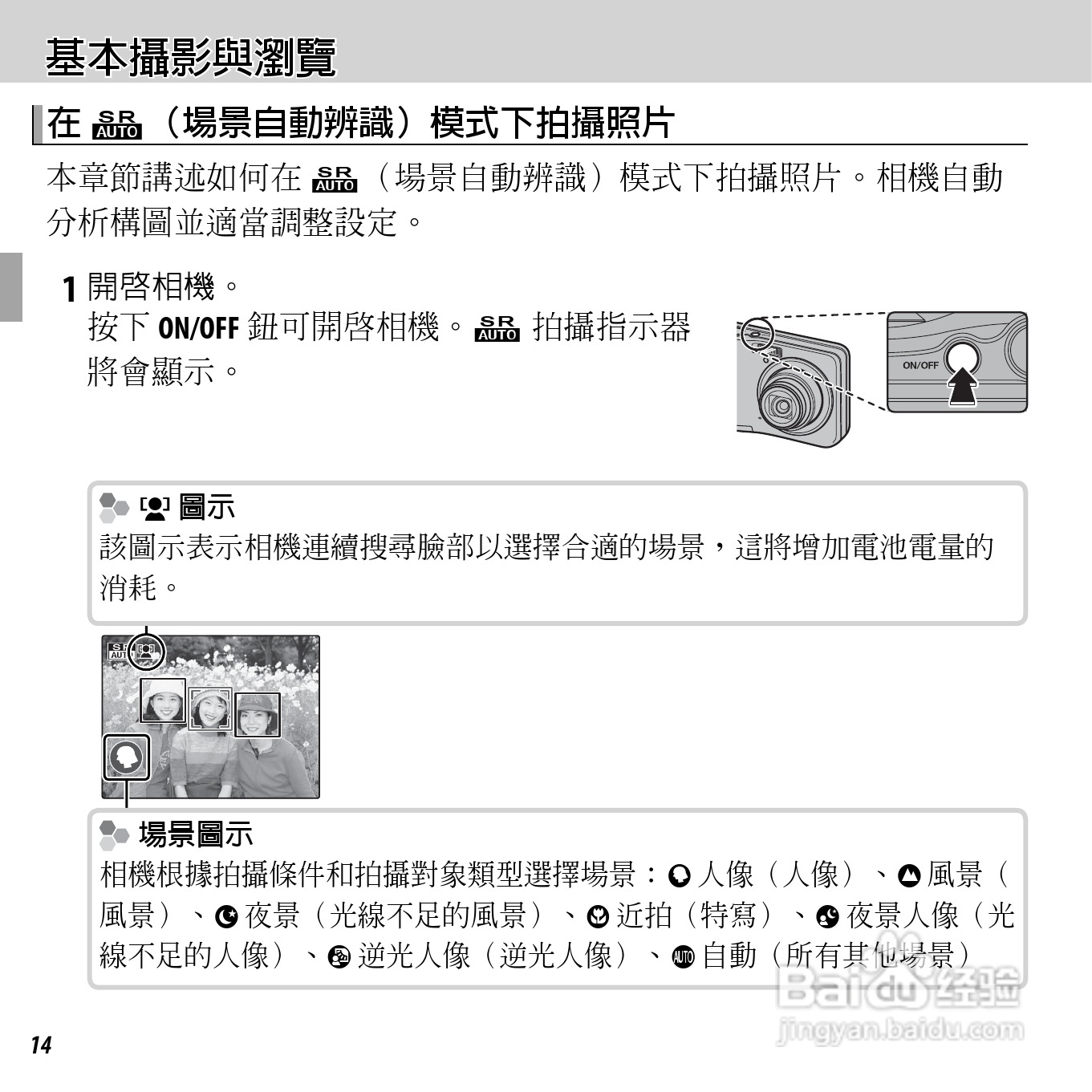 基本攝影與瀏覽

在 SR AUTO（場景自動辨識）模式下拍攝照片

本章節講述如何在 SR AUTO（場景自動辨識）模式下拍攝照片。相機自動分析構圖並適當調整設定。

1 開啓相機。
按下 ON/OFF 鈕可開啓相機。SR AUTO 拍攝指示器將會顯示。

ON/OFF

圖示
該圖示表示相機連續搜尋臉部以選擇合適的場景，這將增加電池電量的消耗。

SR AUTO

場景圖示
相機根據拍攝條件和拍攝對象類型選擇場景：人像（人像）、風景（風景）、夜景（光線不足的風景）、近拍（特寫）、夜景人像（光線不足的人像）、逆光人像（逆光人像）、自動（所有其他場景）

Baidu 经验
jingyan.baidu.com

14